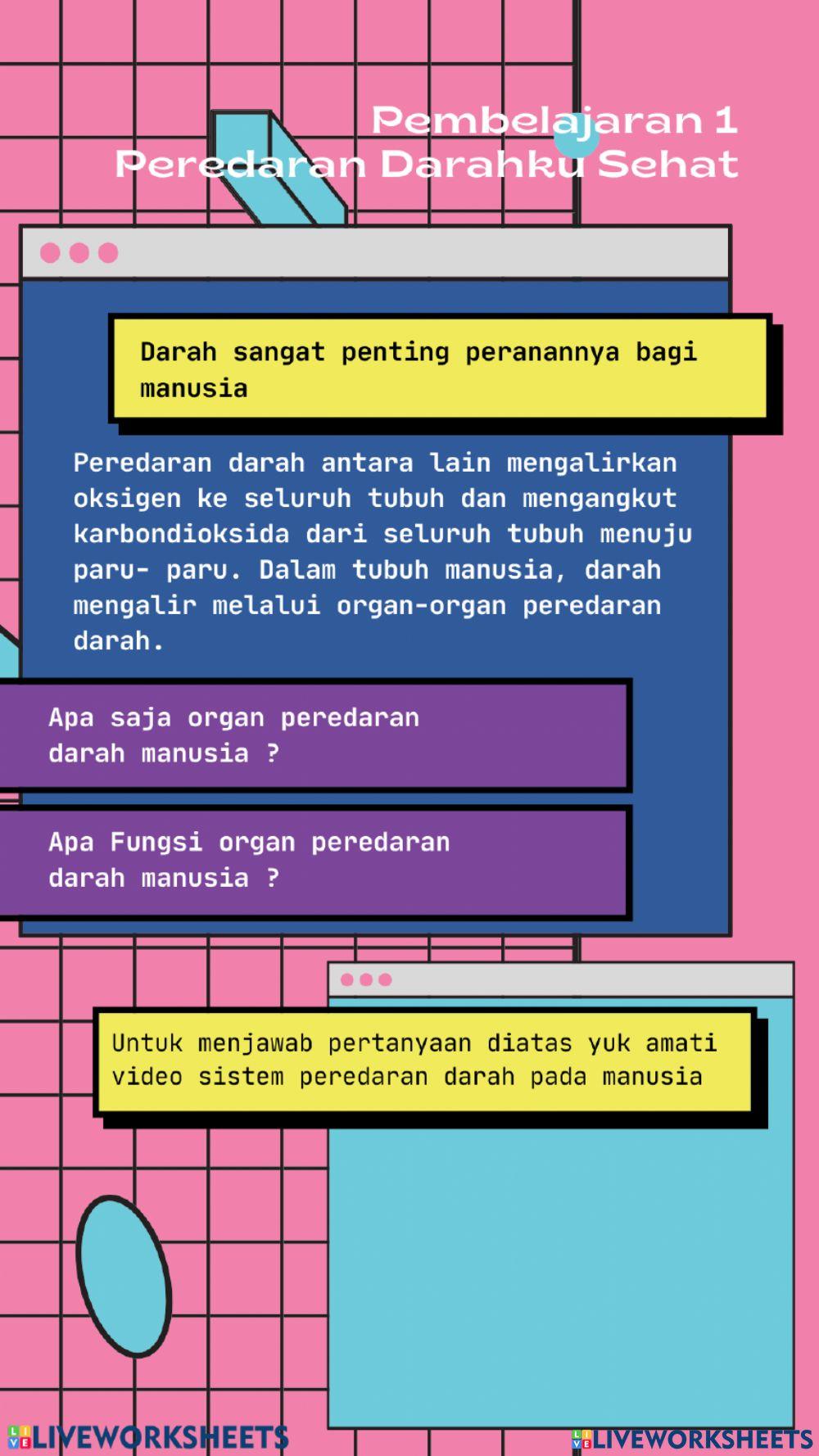 Pembelajaran 1
Peredaran Darahku Sehat

Darah sangat penting peranannya bagi manusia

Peredaran darah antara lain mengalirkan oksigen ke seluruh tubuh dan mengangkut karbondioksida dari seluruh tubuh menuju paru- paru. Dalam tubuh manusia, darah mengalir melalui organ-organ peredaran darah.

Apa saja organ peredaran darah manusia ?

Apa Fungsi organ peredaran darah manusia ?

Untuk menjawab pertanyaan diatas yuk amati video sistem peredaran darah pada manusia

LIVEWORKSHEETS LIVEWORKSHEETS